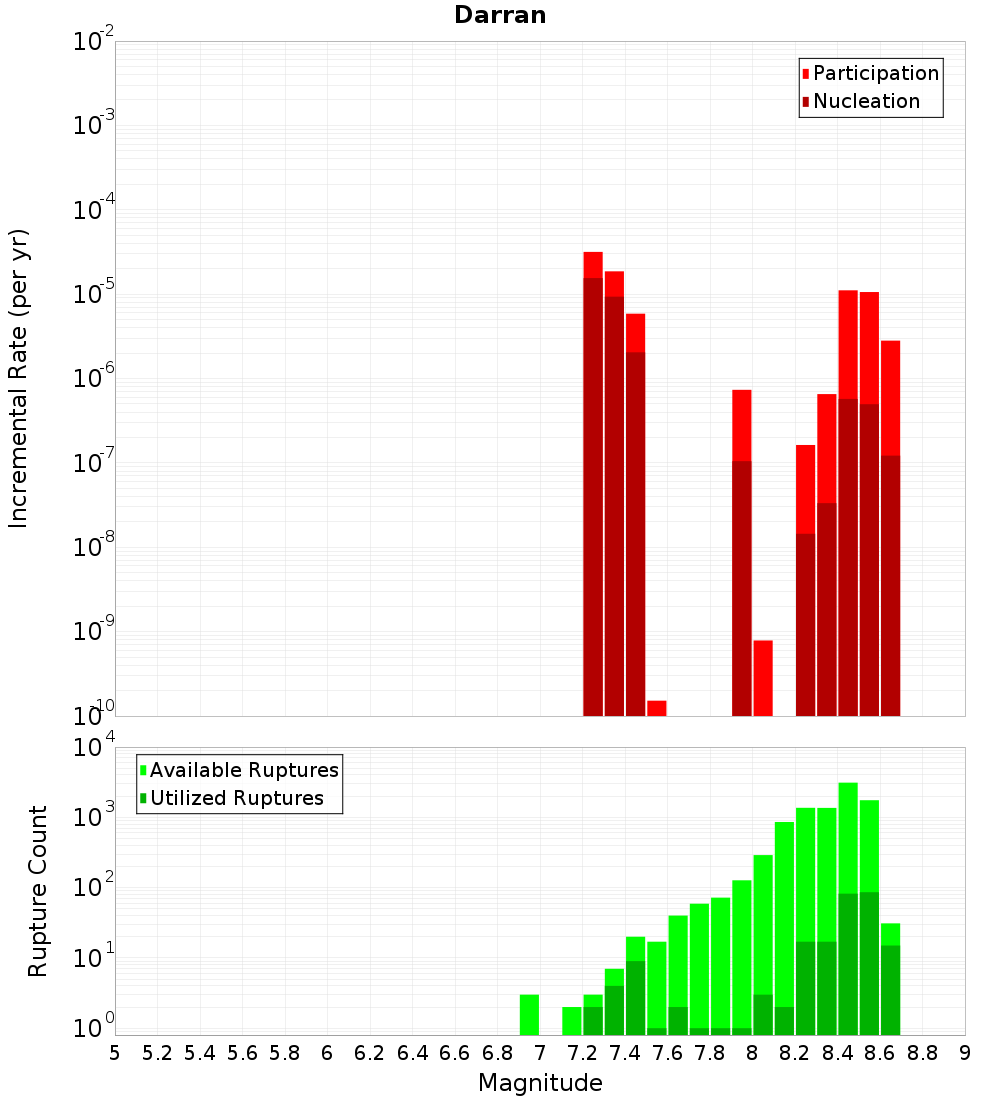 Darran

Participation
Nucleation

Incremental Rate (per yr)

$10^{-2}$
$10^{-3}$
$10^{-4}$
$10^{-5}$
$10^{-6}$
$10^{-7}$
$10^{-8}$
$10^{-9}$
$10^{-10}$

Available Ruptures
Utilized Ruptures

Rupture Count

$10^{4}$
$10^{3}$
$10^{2}$
$10^{1}$
$10^{0}$

5 5.2 5.4 5.6 5.8 6 6.2 6.4 6.6 6.8 7 7.2 7.4 7.6 7.8 8 8.2 8.4 8.6 8.8 9

Magnitude